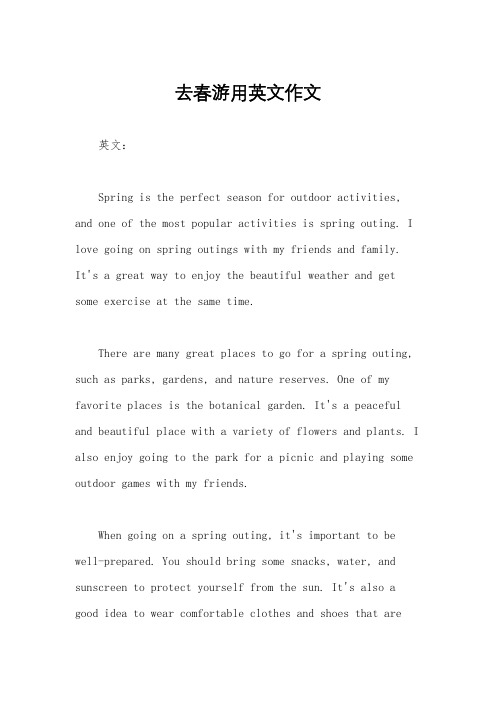 去春游用英文作文

英文：

Spring is the perfect season for outdoor activities, and one of the most popular activities is spring outing. I love going on spring outings with my friends and family. It's a great way to enjoy the beautiful weather and get some exercise at the same time.

There are many great places to go for a spring outing, such as parks, gardens, and nature reserves. One of my favorite places is the botanical garden. It's a peaceful and beautiful place with a variety of flowers and plants. I also enjoy going to the park for a picnic and playing some outdoor games with my friends.

When going on a spring outing, it's important to be well-prepared. You should bring some snacks, water, and sunscreen to protect yourself from the sun. It's also a good idea to wear comfortable clothes and shoes that are